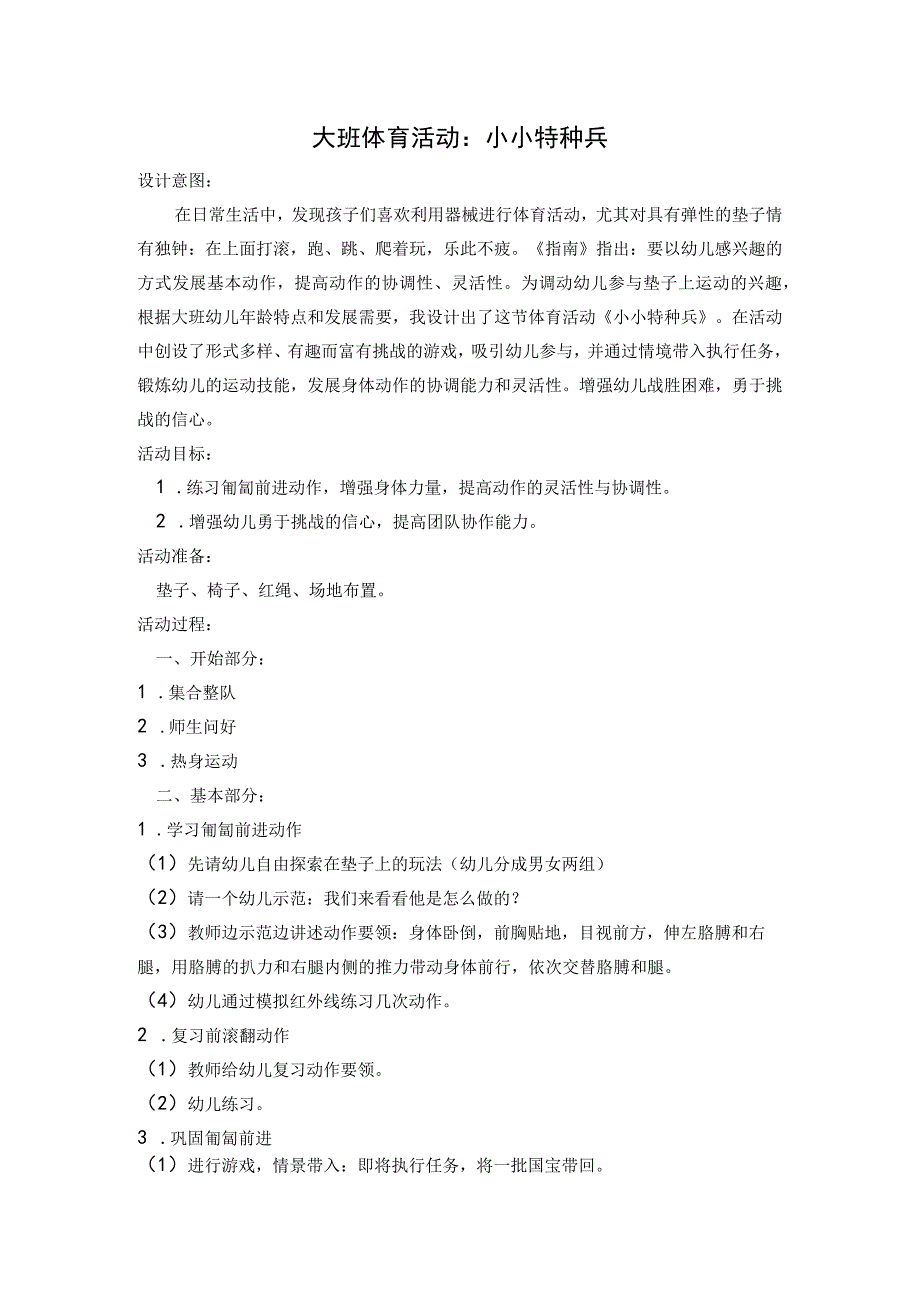 大班体育活动：小小特种兵

设计意图：

在日常生活中，发现孩子们喜欢利用器械进行体育活动，尤其对具有弹性的垫子情有独钟：在上面打滚，跑、跳、爬着玩，乐此不疲。《指南》指出：要以幼儿感兴趣的方式发展基本动作，提高动作的协调性、灵活性。为调动幼儿参与垫子上运动的兴趣，根据大班幼儿年龄特点和发展需要，我设计出了这节体育活动《小小特种兵》。在活动中创设了形式多样、有趣而富有挑战的游戏，吸引幼儿参与，并通过情境带入执行任务，锻炼幼儿的运动技能，发展身体动作的协调能力和灵活性。增强幼儿战胜困难，勇于挑战的信心。

活动目标：

1．练习匍匐前进动作，增强身体力量，提高动作的灵活性与协调性。

2．增强幼儿勇于挑战的信心，提高团队协作能力。

活动准备：

垫子、椅子、红绳、场地布置。

活动过程：

一、开始部分：

1．集合整队

2．师生问好

3．热身运动

二、基本部分：

1．学习匍匐前进动作

（1）先请幼儿自由探索在垫子上的玩法（幼儿分成男女两组）

（2）请一个幼儿示范：我们来看看他是怎么做的？

（3）教师边示范边讲述动作要领：身体卧倒，前胸贴地，目视前方，伸左胳膊和右腿，用胳膊的扒力和右腿内侧的推力带动身体前行，依次交替胳膊和腿。

（4）幼儿通过模拟红外线练习几次动作。

2．复习前滚翻动作

（1）教师给幼儿复习动作要领。

（2）幼儿练习。

3．巩固匍匐前进

（1）进行游戏，情景带入：即将执行任务，将一批国宝带回。